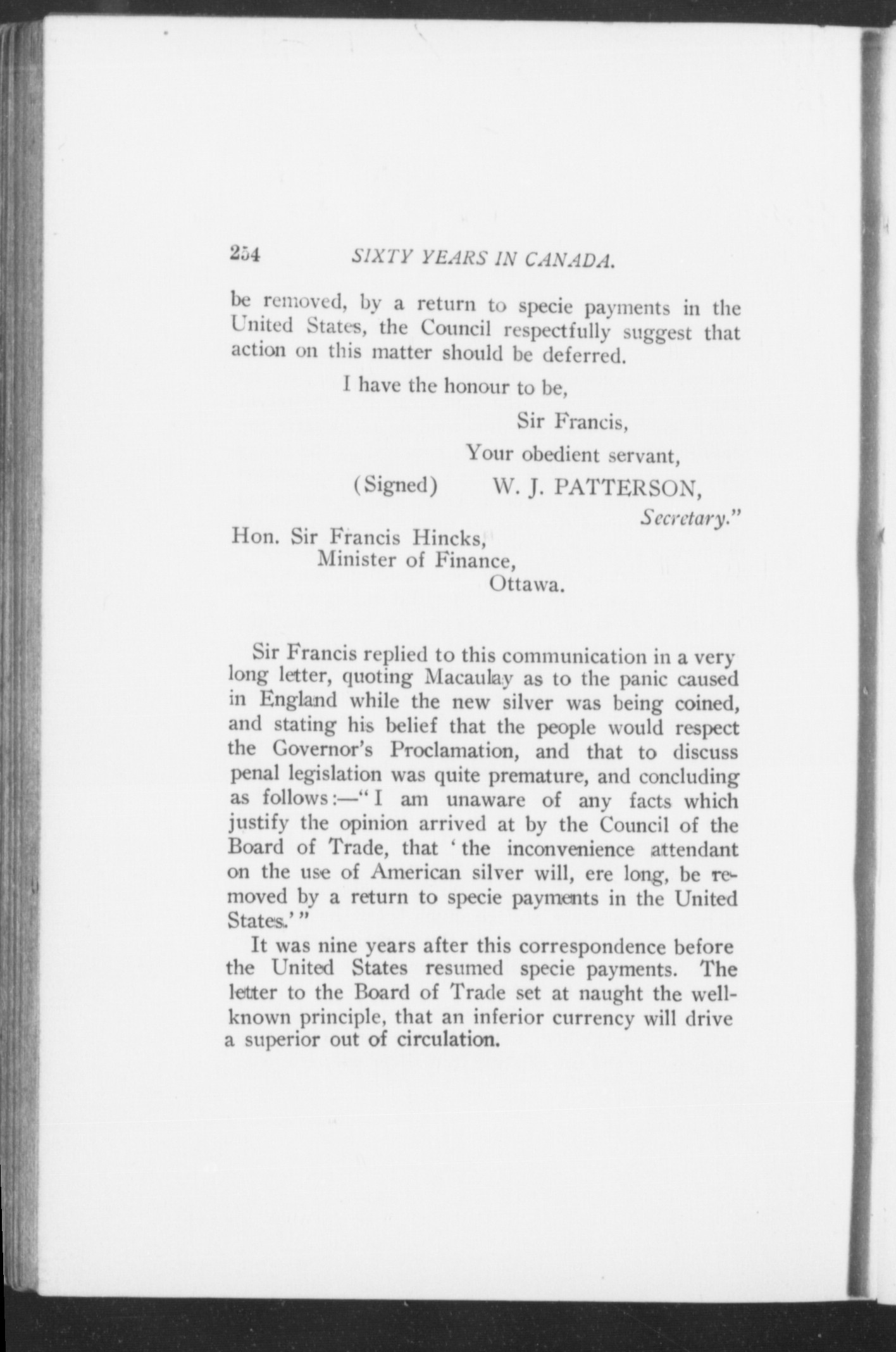 254 SIXTY YEARS IN CANADA.

be removed, by a return to specie payments in the United States, the Council respectfully suggest that action on this matter should be deferred.

I have the honour to be,

Sir Francis,

Your obedient servant,

(Signed) W. J. PATTERSON,

Secretary."

Hon. Sir Francis Hincks,
Minister of Finance,
Ottawa.

Sir Francis replied to this communication in a very long letter, quoting Macaulay as to the panic caused in England while the new silver was being coined, and stating his belief that the people would respect the Governor's Proclamation, and that to discuss penal legislation was quite premature, and concluding as follows:—"I am unaware of any facts which justify the opinion arrived at by the Council of the Board of Trade, that 'the inconvenience attendant on the use of American silver will, ere long, be removed by a return to specie payments in the United States.'"

It was nine years after this correspondence before the United States resumed specie payments. The letter to the Board of Trade set at naught the well-known principle, that an inferior currency will drive a superior out of circulation.